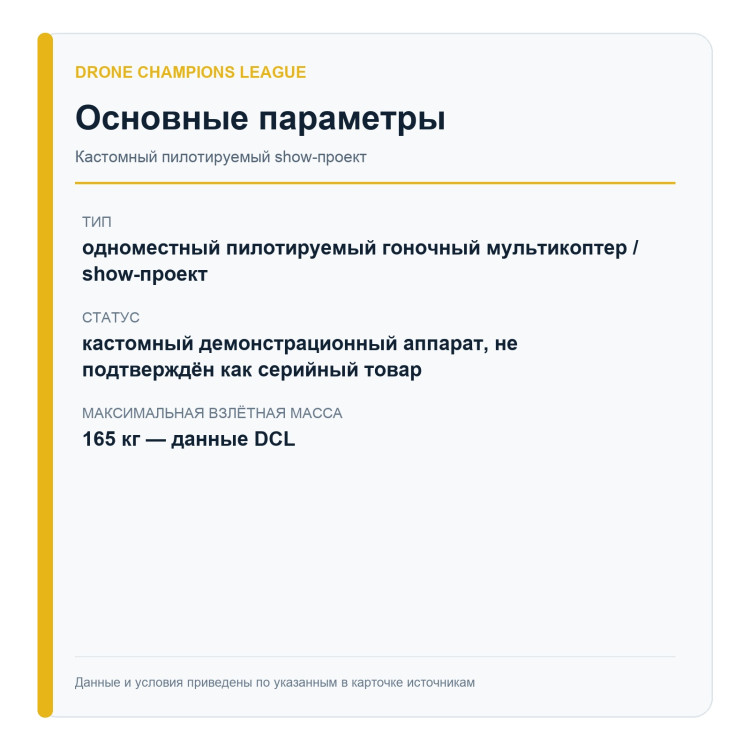 DRONE CHAMPIONS LEAGUE

Основные параметры

Кастомный пилотируемый show-проект

ТИП

одноместный пилотируемый гоночный мультикоптер / show-проект

СТАТУС

кастомный демонстрационный аппарат, не подтверждён как серийный товар

МАКСИМАЛЬНАЯ ВЗЛЁТНАЯ МАССА

165 кг — данные DCL

Данные и условия приведены по указанным в карточке источникам